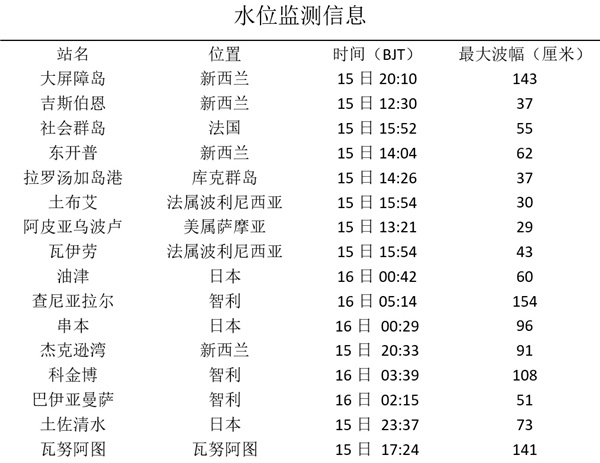 水位监测信息

| 站名 | 位置 | 时间（BJT） | 最大波幅（厘米） |
|---|---|---|---|
| 大屏障岛 | 新西兰 | 15 日 20:10 | 143 |
| 吉斯伯恩 | 新西兰 | 15 日 12:30 | 37 |
| 社会群岛 | 法国 | 15 日 15:52 | 55 |
| 东开普 | 新西兰 | 15 日 14:04 | 62 |
| 拉罗汤加岛港 | 库克群岛 | 15 日 14:26 | 37 |
| 土布艾 | 法属波利尼西亚 | 15 日 15:54 | 30 |
| 阿皮亚乌波卢 | 美属萨摩亚 | 15 日 13:21 | 29 |
| 瓦伊劳 | 法属波利尼西亚 | 15 日 15:54 | 43 |
| 油津 | 日本 | 16 日 00:42 | 60 |
| 查尼亚拉尔 | 智利 | 16 日 05:14 | 154 |
| 串本 | 日本 | 16 日 00:29 | 96 |
| 杰克逊湾 | 新西兰 | 15 日 20:33 | 91 |
| 科金博 | 智利 | 16 日 03:39 | 108 |
| 巴伊亚曼萨 | 智利 | 16 日 02:15 | 51 |
| 土佐清水 | 日本 | 15 日 23:37 | 73 |
| 瓦努阿图 | 瓦努阿图 | 15 日 17:24 | 141 |